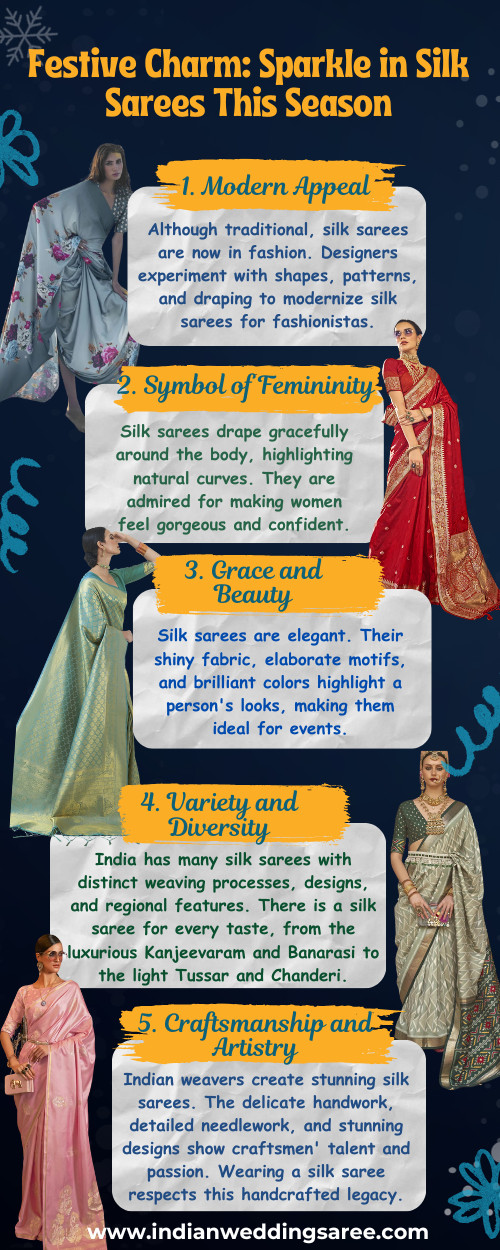 Festive Charm: Sparkle in Silk Sarees This Season

1. Modern Appeal

Although traditional, silk sarees are now in fashion. Designers experiment with shapes, patterns, and draping to modernize silk sarees for fashionistas.

2. Symbol of Femininity

Silk sarees drape gracefully around the body, highlighting natural curves. They are admired for making women feel gorgeous and confident.

3. Grace and Beauty

Silk sarees are elegant. Their shiny fabric, elaborate motifs, and brilliant colors highlight a person's looks, making them ideal for events.

4. Variety and Diversity

India has many silk sarees with distinct weaving processes, designs, and regional features. There is a silk saree for every taste, from the luxurious Kanjeevaram and Banarasi to the light Tussar and Chanderi.

5. Craftsmanship and Artistry

Indian weavers create stunning silk sarees. The delicate handwork, detailed needlework, and stunning designs show craftsmen' talent and passion. Wearing a silk saree respects this handcrafted legacy.

www.indianweddingsaree.com